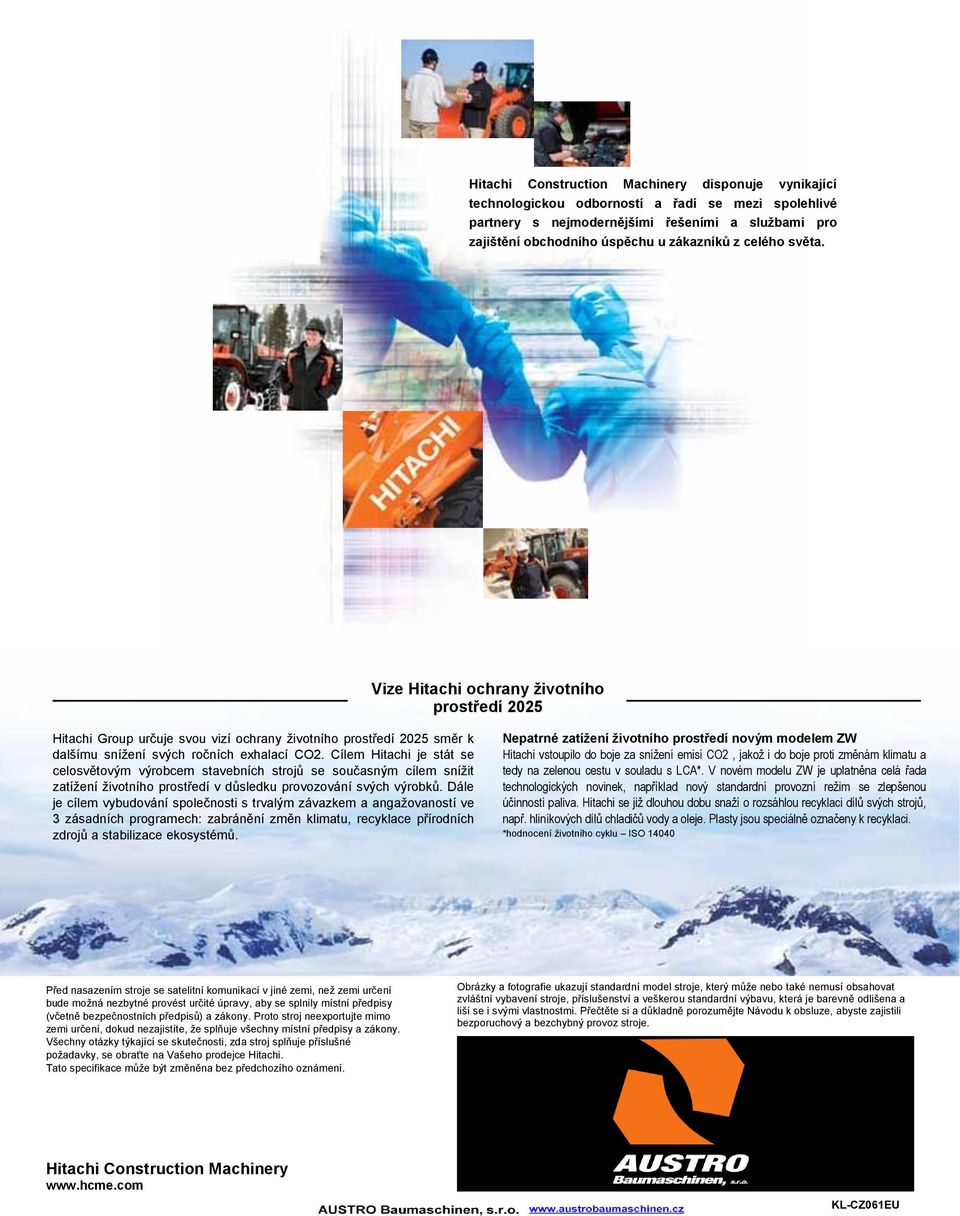 Hitachi Construction Machinery disponuje vynikající technologickou odborností a řadí se mezi spolehlivé partnery s nejmodernějšími řešeními a službami pro zajištění obchodního úspěchu u zákazníků z celého světa.

HITACHI

Vize Hitachi ochrany životního prostředí 2025

Hitachi Group určuje svou vizí ochrany životního prostředí 2025 směr k dalšímu snížení svých ročních exhalací CO2. Cílem Hitachi je stát se celosvětovým výrobcem stavebních strojů se současným cílem snížit zatížení životního prostředí v důsledku provozování svých výrobků. Dále je cílem vybudování společnosti s trvalým závazkem a angažovaností ve 3 zásadních programech: zabránění změn klimatu, recyklace přírodních zdrojů a stabilizace ekosystémů.

Nepatrné zatížení životního prostředí novým modelem ZW

Hitachi vstoupilo do boje za snížení emisí CO2 , jakož i do boje proti změnám klimatu a tedy na zelenou cestu v souladu s LCA*. V novém modelu ZW je uplatněna celá řada technologických novinek, například nový standardní provozní režim se zlepšenou účinností paliva. Hitachi se již dlouhou dobu snaží o rozsáhlou recyklaci dílů svých strojů, např. hliníkových dílů chladičů vody a oleje. Plasty jsou speciálně označeny k recyklaci.
*hodnocení životního cyklu – ISO 14040

Před nasazením stroje se satelitní komunikací v jiné zemi, než zemi určení bude možná nezbytné provést určité úpravy, aby se splnily místní předpisy (včetně bezpečnostních předpisů) a zákony. Proto stroj neexportujte mimo zemi určení, dokud nezajistíte, že splňuje všechny místní předpisy a zákony. Všechny otázky týkající se skutečnosti, zda stroj splňuje příslušné požadavky, se obraťte na Vašeho prodejce Hitachi.
Tato specifikace může být změněna bez předchozího oznámení.

Obrázky a fotografie ukazují standardní model stroje, který může nebo také nemusí obsahovat zvláštní vybavení stroje, příslušenství a veškerou standardní výbavu, která je barevně odlišena a liší se i svými vlastnostmi. Přečtěte si a důkladně porozumějte Návodu k obsluze, abyste zajistili bezporuchový a bezchybný provoz stroje.

AUSTRO Baumaschinen, s.r.o.

Hitachi Construction Machinery
www.hcme.com

AUSTRO Baumaschinen, s.r.o. www.austrobaumaschinen.cz

KL-CZ061EU